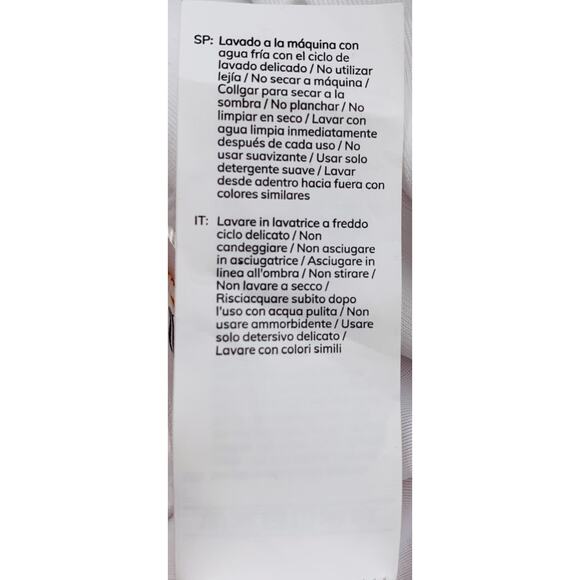 SP: Lavado a la máquina con agua fría con el ciclo de lavado delicado / No utilizar lejía / No secar a máquina / Collgar para secar a la sombra / No planchar / No limpiar en seco / Lavar con agua limpia inmediatamente después de cada uso / No usar suavizante / Usar solo detergente suave / Lavar desde adentro hacia fuera con colores similares

IT: Lavare in lavatrice a freddo ciclo delicato / Non candeggiare / Non asciugare in asciugatrice / Asciugare in linea all'ombra / Non stirare / Non lavare a secco / Risciacquare subito dopo l'uso con acqua pulita / Non usare ammorbidente / Usare solo detersivo delicato / Lavare con colori simili